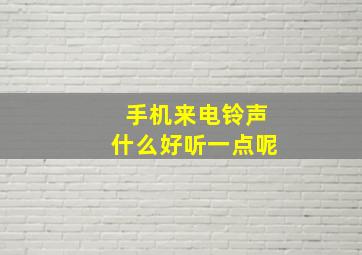 手机来电铃声
什么好听一点呢